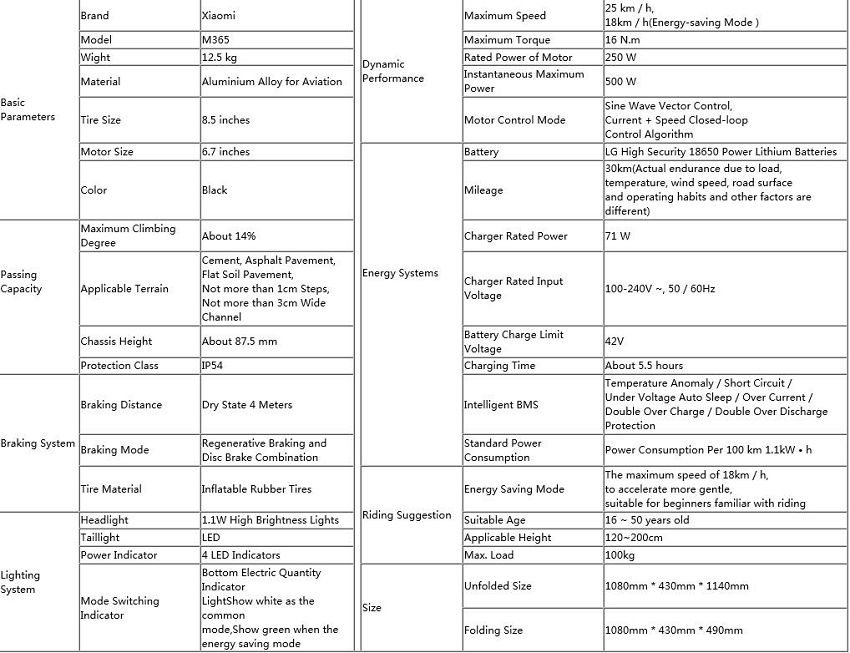 | | | |
|---|---|---|
| Basic Parameters | Brand | Xiaomi |
| | Model | M365 |
| | Wight | 12.5 kg |
| | Material | Aluminium Alloy for Aviation |
| | Tire Size | 8.5 inches |
| | Motor Size | 6.7 inches |
| | Color | Black |
| Passing Capacity | Maximum Climbing Degree | About 14% |
| | Applicable Terrain | Cement, Asphalt Pavement, Flat Soil Pavement, Not more than 1cm Steps, Not more than 3cm Wide Channel |
| | Chassis Height | About 87.5 mm |
| | Protection Class | IP54 |
| Braking System | Braking Distance | Dry State 4 Meters |
| | Braking Mode | Regenerative Braking and Disc Brake Combination |
| | Tire Material | Inflatable Rubber Tires |
| Lighting System | Headlight | 1.1W High Brightness Lights |
| | Taillight | LED |
| | Power Indicator | 4 LED Indicators |
| | Mode Switching Indicator | Bottom Electric Quantity Indicator LightShow white as the common mode,Show green when the energy saving mode |

| | | |
|---|---|---|
| Dynamic Performance | Maximum Speed | 25 km / h, 18km / h(Energy-saving Mode ) |
| | Maximum Torque | 16 N.m |
| | Rated Power of Motor | 250 W |
| | Instantaneous Maximum Power | 500 W |
| | Motor Control Mode | Sine Wave Vector Control, Current + Speed Closed-loop Control Algorithm |
| Energy Systems | Battery | LG High Security 18650 Power Lithium Batteries |
| | Mileage | 30km(Actual endurance due to load, temperature, wind speed, road surface and operating habits and other factors are different) |
| | Charger Rated Power | 71 W |
| | Charger Rated Input Voltage | 100-240V ~, 50 / 60Hz |
| | Battery Charge Limit Voltage | 42V |
| | Charging Time | About 5.5 hours |
| | Intelligent BMS | Temperature Anomaly / Short Circuit / Under Voltage Auto Sleep / Over Current / Double Over Charge / Double Over Discharge Protection |
| | Standard Power Consumption | Power Consumption Per 100 km 1.1kW • h |
| Riding Suggestion | Energy Saving Mode | The maximum speed of 18km / h, to accelerate more gentle, suitable for beginners familiar with riding |
| | Suitable Age | 16 ~ 50 years old |
| | Applicable Height | 120~200cm |
| | Max. Load | 100kg |
| Size | Unfolded Size | 1080mm * 430mm * 1140mm |
| | Folding Size | 1080mm * 430mm * 490mm |